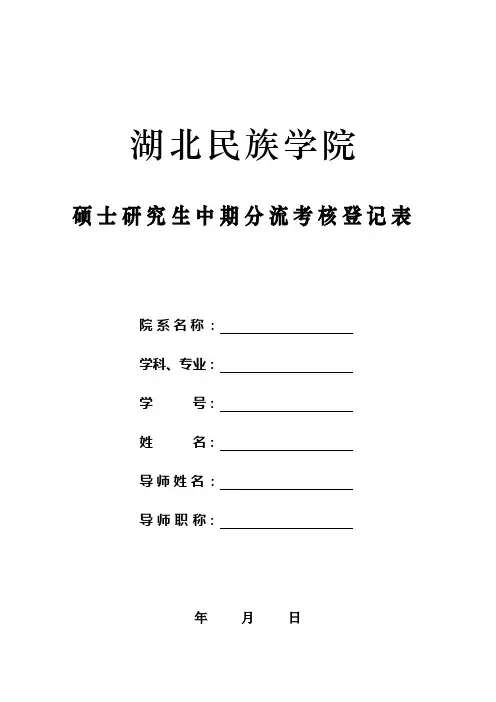 湖北民族学院

硕士研究生中期分流考核登记表

院系名称：

学科、专业：

学　　号：

姓　　名：

导师姓名：

导师职称：

年　　月　　日